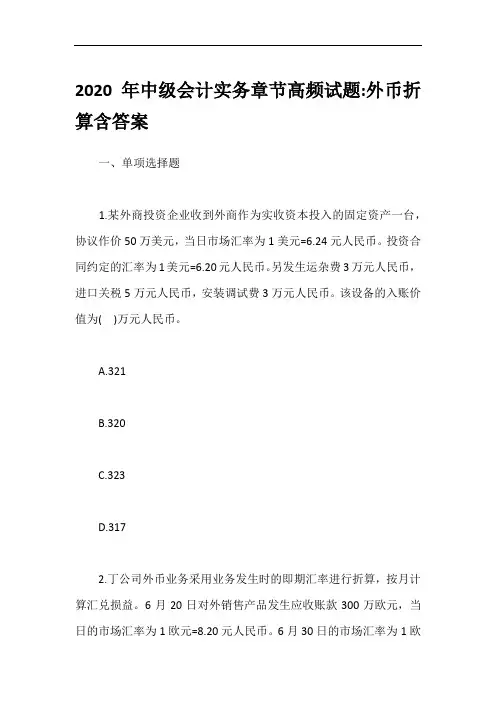 2020 年中级会计实务章节高频试题:外币折算含答案

一、单项选择题

1.某外商投资企业收到外商作为实收资本投入的固定资产一台，协议作价 50 万美元，当日市场汇率为 1 美元=6.24 元人民币。投资合同约定的汇率为 1 美元=6.20 元人民币。另发生运杂费 3 万元人民币，进口关税 5 万元人民币，安装调试费 3 万元人民币。该设备的入账价值为(　)万元人民币。

A.321

B.320

C.323

D.317

2.丁公司外币业务采用业务发生时的即期汇率进行折算，按月计算汇兑损益。6 月 20 日对外销售产品发生应收账款 300 万欧元，当日的市场汇率为 1 欧元=8.20 元人民币。6 月 30 日的市场汇率为 1 欧